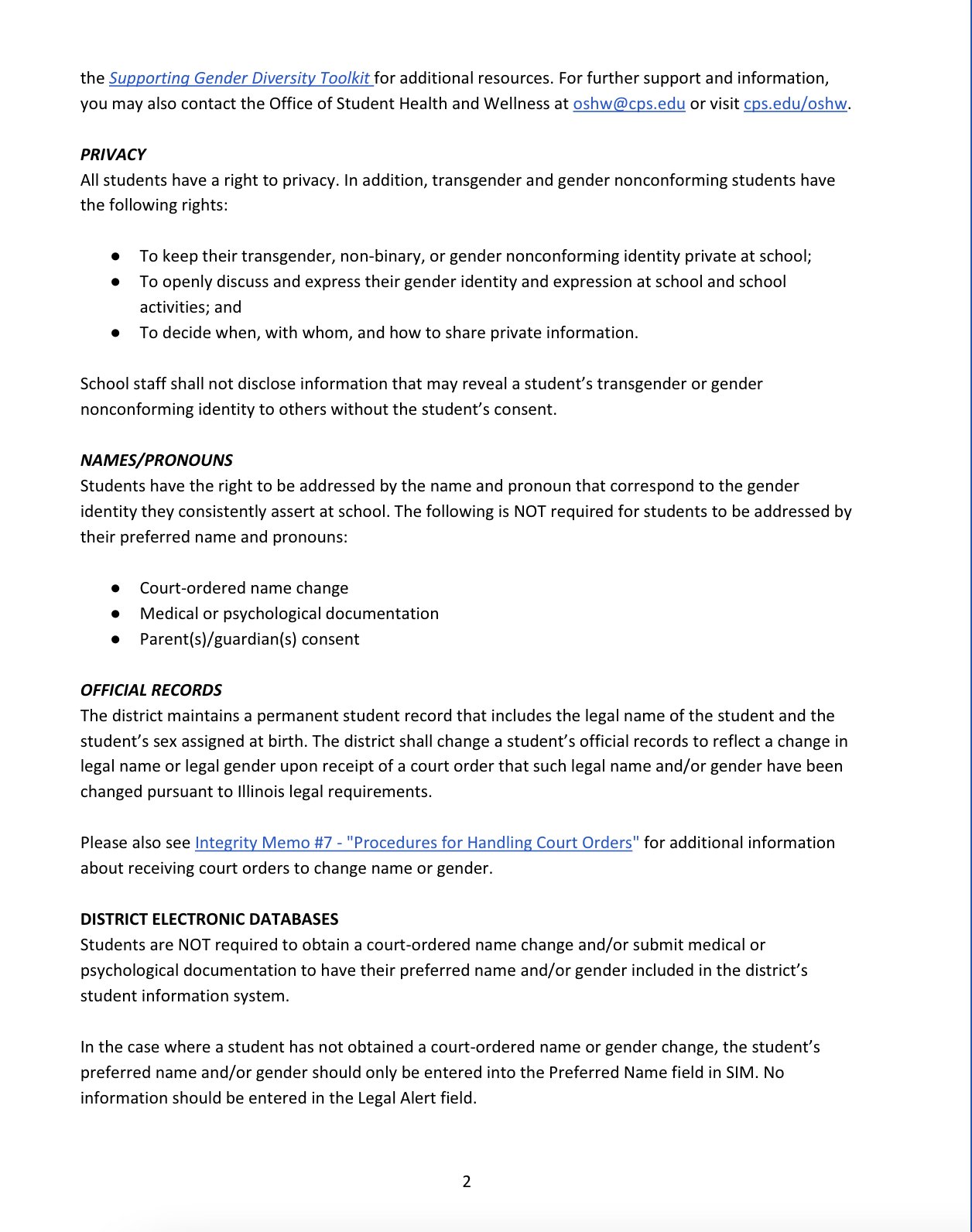 the Supporting Gender Diversity Toolkit for additional resources. For further support and information, you may also contact the Office of Student Health and Wellness at oshw@cps.edu or visit cps.edu/oshw.

PRIVACY
All students have a right to privacy. In addition, transgender and gender nonconforming students have the following rights:

• To keep their transgender, non-binary, or gender nonconforming identity private at school;
• To openly discuss and express their gender identity and expression at school and school activities; and
• To decide when, with whom, and how to share private information.

School staff shall not disclose information that may reveal a student's transgender or gender nonconforming identity to others without the student's consent.

NAMES/PRONOUNS
Students have the right to be addressed by the name and pronoun that correspond to the gender identity they consistently assert at school. The following is NOT required for students to be addressed by their preferred name and pronouns:

• Court-ordered name change
• Medical or psychological documentation
• Parent(s)/guardian(s) consent

OFFICIAL RECORDS
The district maintains a permanent student record that includes the legal name of the student and the student's sex assigned at birth. The district shall change a student's official records to reflect a change in legal name or legal gender upon receipt of a court order that such legal name and/or gender have been changed pursuant to Illinois legal requirements.

Please also see Integrity Memo #7 - "Procedures for Handling Court Orders" for additional information about receiving court orders to change name or gender.

DISTRICT ELECTRONIC DATABASES
Students are NOT required to obtain a court-ordered name change and/or submit medical or psychological documentation to have their preferred name and/or gender included in the district's student information system.

In the case where a student has not obtained a court-ordered name or gender change, the student's preferred name and/or gender should only be entered into the Preferred Name field in SIM. No information should be entered in the Legal Alert field.

2